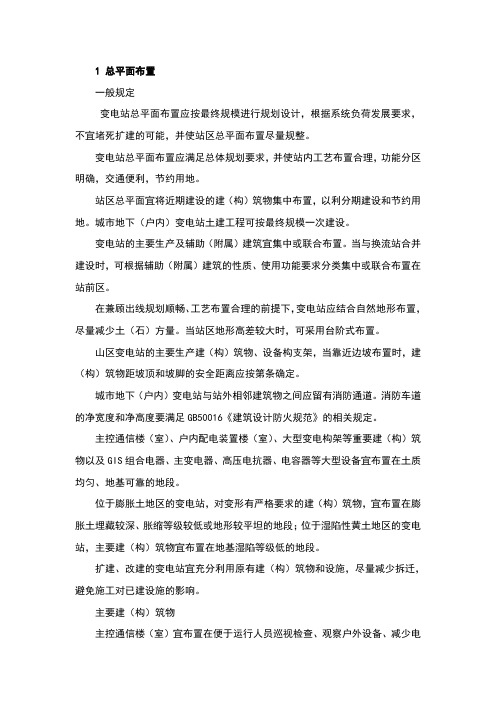 1 总平面布置

一般规定

变电站总平面布置应按最终规模进行规划设计，根据系统负荷发展要求，不宜堵死扩建的可能，并使站区总平面布置尽量规整。

变电站总平面布置应满足总体规划要求，并使站内工艺布置合理，功能分区明确，交通便利，节约用地。

站区总平面宜将近期建设的建（构）筑物集中布置，以利分期建设和节约用地。城市地下（户内）变电站土建工程可按最终规模一次建设。

变电站的主要生产及辅助（附属）建筑宜集中或联合布置。当与换流站合并建设时，可根据辅助（附属）建筑的性质、使用功能要求分类集中或联合布置在站前区。

在兼顾出线规划顺畅、工艺布置合理的前提下，变电站应结合自然地形布置，尽量减少土（石）方量。当站区地形高差较大时，可采用台阶式布置。

山区变电站的主要生产建（构）筑物、设备构支架，当靠近边坡布置时，建（构）筑物距坡顶和坡脚的安全距离应按第条确定。

城市地下（户内）变电站与站外相邻建筑物之间应留有消防通道。消防车道的净宽度和净高度要满足 GB50016《建筑设计防火规范》的相关规定。

主控通信楼（室）、户内配电装置楼（室）、大型变电构架等重要建（构）筑物以及 GIS 组合电器、主变电器、高压电抗器、电容器等大型设备宜布置在土质均匀、地基可靠的地段。

位于膨胀土地区的变电站，对变形有严格要求的建（构）筑物，宜布置在膨胀土埋藏较深、胀缩等级较低或地形较平坦的地段；位于湿陷性黄土地区的变电站，主要建（构）筑物宜布置在地基湿陷等级低的地段。

扩建、改建的变电站宜充分利用原有建（构）筑物和设施，尽量减少拆迁，避免施工对已建设施的影响。

主要建（构）筑物

主控通信楼（室）宜布置在便于运行人员巡视检查、观察户外设备、减少电